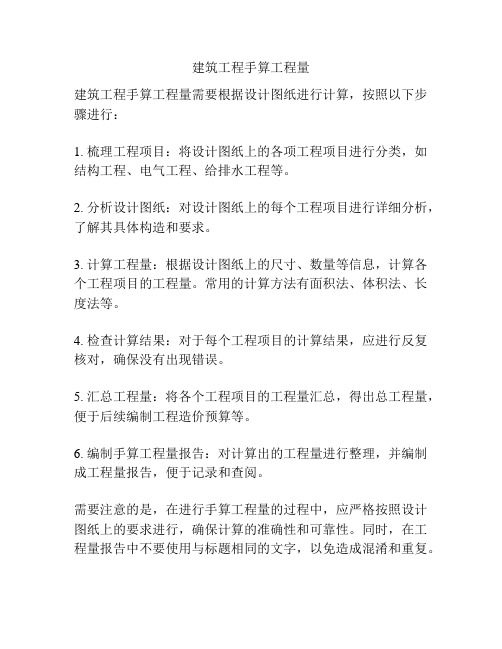 建筑工程手算工程量

建筑工程手算工程量需要根据设计图纸进行计算，按照以下步骤进行：

1. 梳理工程项目：将设计图纸上的各项工程项目进行分类，如结构工程、电气工程、给排水工程等。

2. 分析设计图纸：对设计图纸上的每个工程项目进行详细分析，了解其具体构造和要求。

3. 计算工程量：根据设计图纸上的尺寸、数量等信息，计算各个工程项目的工程量。常用的计算方法有面积法、体积法、长度法等。

4. 检查计算结果：对于每个工程项目的计算结果，应进行反复核对，确保没有出现错误。

5. 汇总工程量：将各个工程项目的工程量汇总，得出总工程量，便于后续编制工程造价预算等。

6. 编制手算工程量报告：对计算出的工程量进行整理，并编制成工程量报告，便于记录和查阅。

需要注意的是，在进行手算工程量的过程中，应严格按照设计图纸上的要求进行，确保计算的准确性和可靠性。同时，在工程量报告中不要使用与标题相同的文字，以免造成混淆和重复。